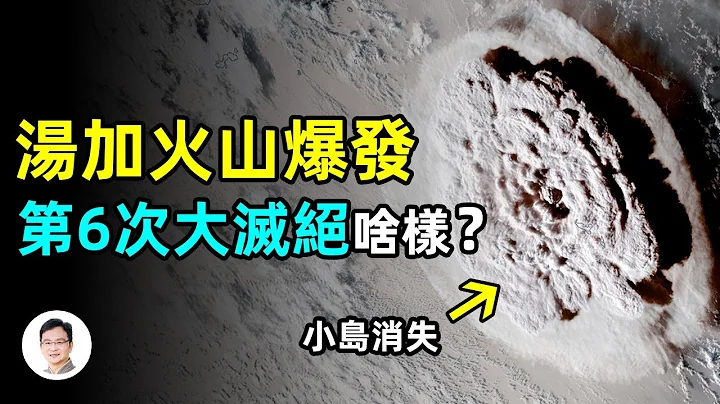 湯加火山爆發
第6次大滅絕啥樣？
小島消失